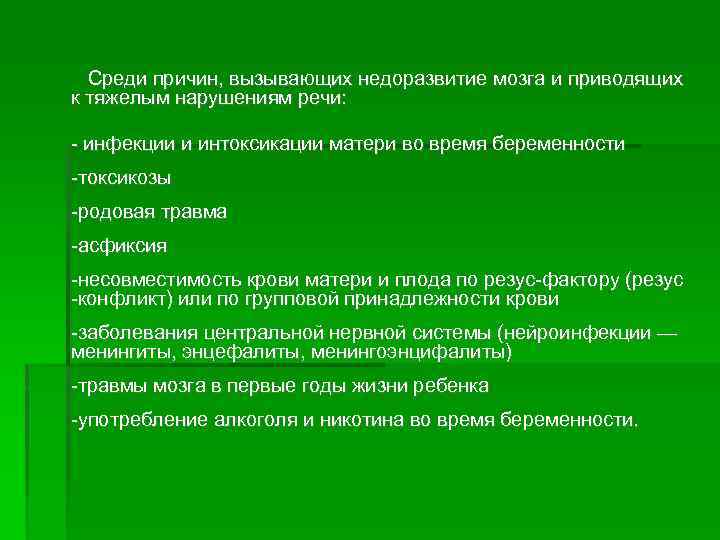 Среди причин, вызывающих недоразвитие мозга и приводящих к тяжелым нарушениям речи:

- инфекции и интоксикации матери во время беременности

-токсикозы

-родовая травма

-асфиксия

-несовместимость крови матери и плода по резус-фактору (резус -конфликт) или по групповой принадлежности крови

-заболевания центральной нервной системы (нейроинфекции — менингиты, энцефалиты, менингоэнцифалиты)

-травмы мозга в первые годы жизни ребенка

-употребление алкоголя и никотина во время беременности.